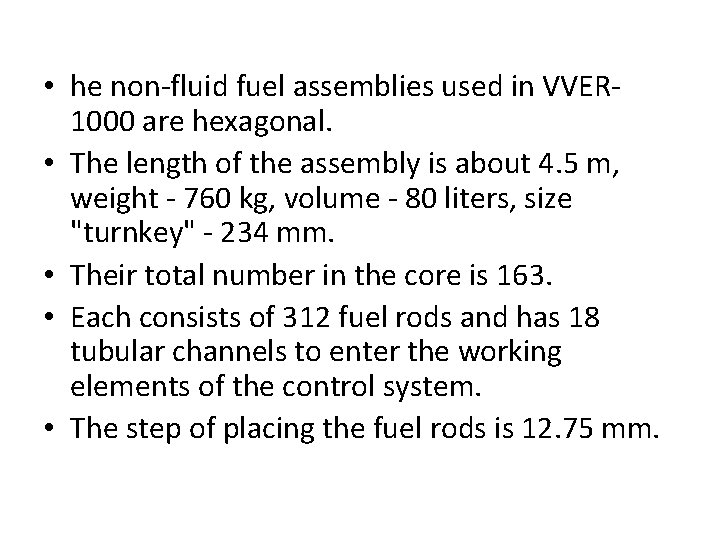 • he non-fluid fuel assemblies used in VVER-1000 are hexagonal.
• The length of the assembly is about 4.5 m, weight - 760 kg, volume - 80 liters, size "turnkey" - 234 mm.
• Their total number in the core is 163.
• Each consists of 312 fuel rods and has 18 tubular channels to enter the working elements of the control system.
• The step of placing the fuel rods is 12.75 mm.